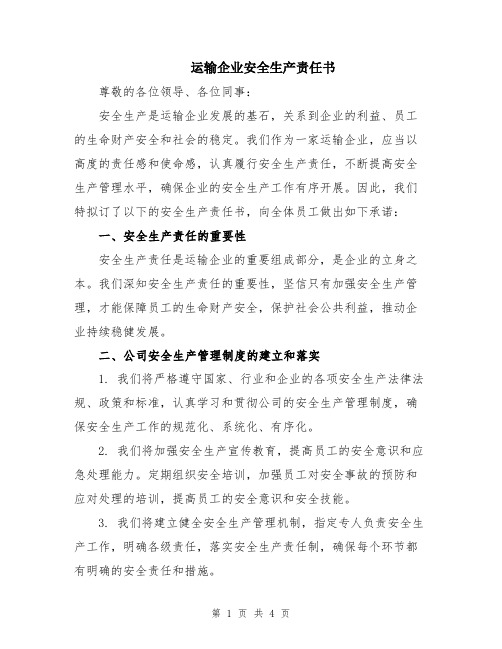 运输企业安全生产责任书

尊敬的各位领导、各位同事：

安全生产是运输企业发展的基石，关系到企业的利益、员工的生命财产安全和社会的稳定。我们作为一家运输企业，应当以高度的责任感和使命感，认真履行安全生产责任，不断提高安全生产管理水平，确保企业的安全生产工作有序开展。因此，我们特拟订了以下的安全生产责任书，向全体员工做出如下承诺：

一、安全生产责任的重要性

安全生产责任是运输企业的重要组成部分，是企业的立身之本。我们深知安全生产责任的重要性，坚信只有加强安全生产管理，才能保障员工的生命财产安全，保护社会公共利益，推动企业持续稳健发展。

二、公司安全生产管理制度的建立和落实

1. 我们将严格遵守国家、行业和企业的各项安全生产法律法规、政策和标准，认真学习和贯彻公司的安全生产管理制度，确保安全生产工作的规范化、系统化、有序化。

2. 我们将加强安全生产宣传教育，提高员工的安全意识和应急处理能力。定期组织安全培训，加强员工对安全事故的预防和应对处理的培训，提高员工的安全意识和安全技能。

3. 我们将建立健全安全生产管理机制，指定专人负责安全生产工作，明确各级责任，落实安全生产责任制，确保每个环节都有明确的安全责任和措施。

第 1 页 共 4 页